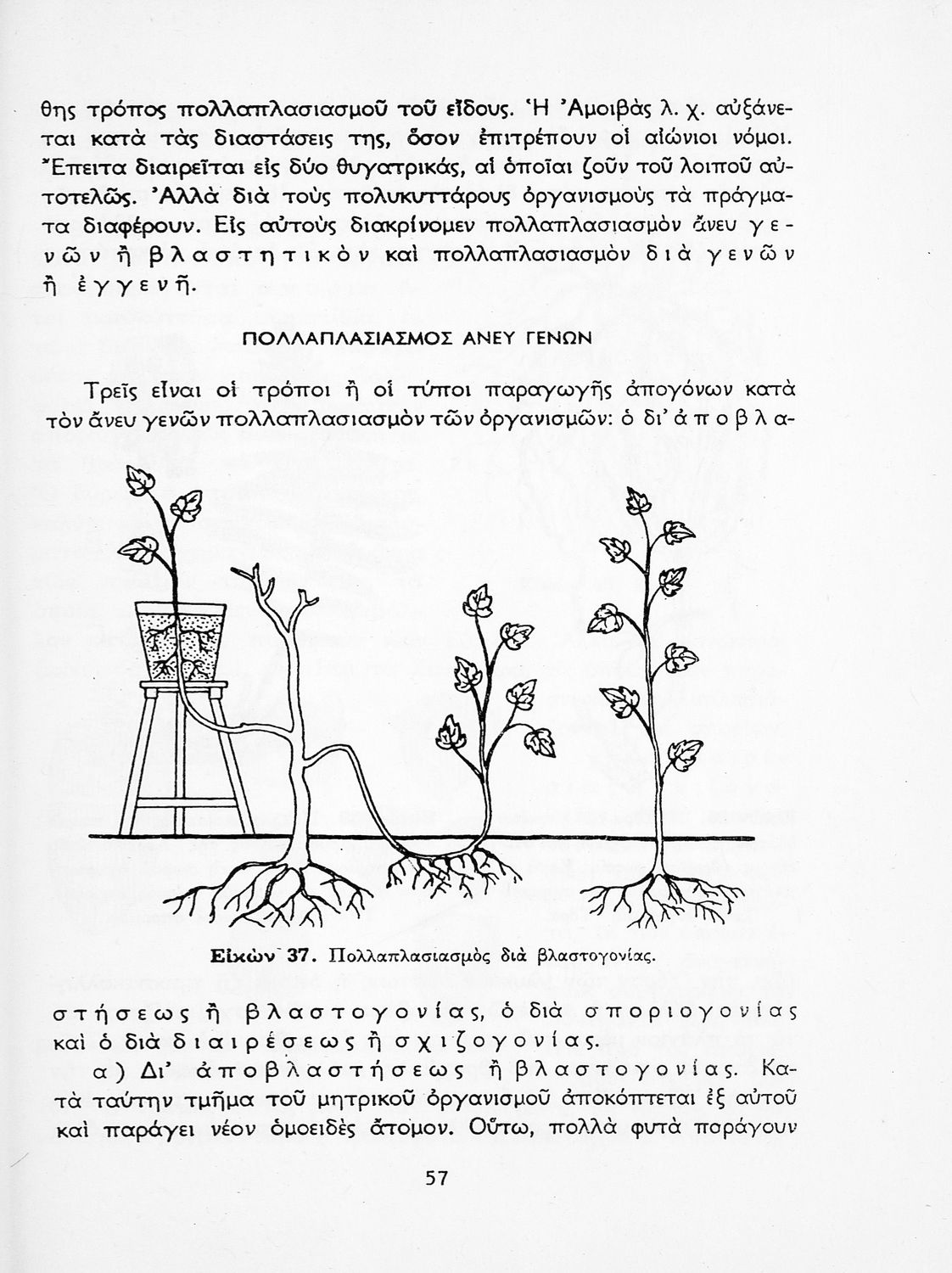 θης τρόπος πολλαπλασιασμοῦ τοῦ εἴδους. Ἡ Ἀμοιβὰς λ. χ. αὐξάνεται κατὰ τὰς διαστάσεις της, ὅσον ἐπιτρέπουν οἱ αἰώνιοι νόμοι. Ἔπειτα διαιρεῖται εἰς δύο θυγατρικάς, αἱ ὁποῖαι ζοῦν τοῦ λοιποῦ αὐτοτελῶς. Ἀλλὰ διὰ τοὺς πολυκυττάρους ὀργανισμοὺς τὰ πράγματα διαφέρουν. Εἰς αὐτοὺς διακρίνομεν πολλαπλασιασμὸν ἄνευ γενῶν ἢ βλαστητικὸν καὶ πολλαπλασιασμὸν διὰ γενῶν ἢ ἐγγενῆ.

ΠΟΛΛΑΠΛΑΣΙΑΣΜΟΣ ΑΝΕΥ ΓΕΝΩΝ

Τρεῖς εἶναι οἱ τρόποι ἢ οἱ τύποι παραγωγῆς ἀπογόνων κατὰ τὸν ἄνευ γενῶν πολλαπλασιασμὸν τῶν ὀργανισμῶν: ὁ δι' ἀποβλα-

Εἰκὼν 37. Πολλαπλασιασμὸς διὰ βλαστογονίας.

στήσεως ἢ βλαστογονίας, ὁ διὰ σποριογονίας καὶ ὁ διὰ διαιρέσεως ἢ σχιζογονίας.

α) Δι' ἀποβλαστήσεως ἢ βλαστογονίας. Κατὰ ταύτην τμῆμα τοῦ μητρικοῦ ὀργανισμοῦ ἀποκόπτεται ἐξ αὐτοῦ καὶ παράγει νέον ὁμοειδὲς ἄτομον. Οὕτω, πολλὰ φυτὰ παράγουν

57